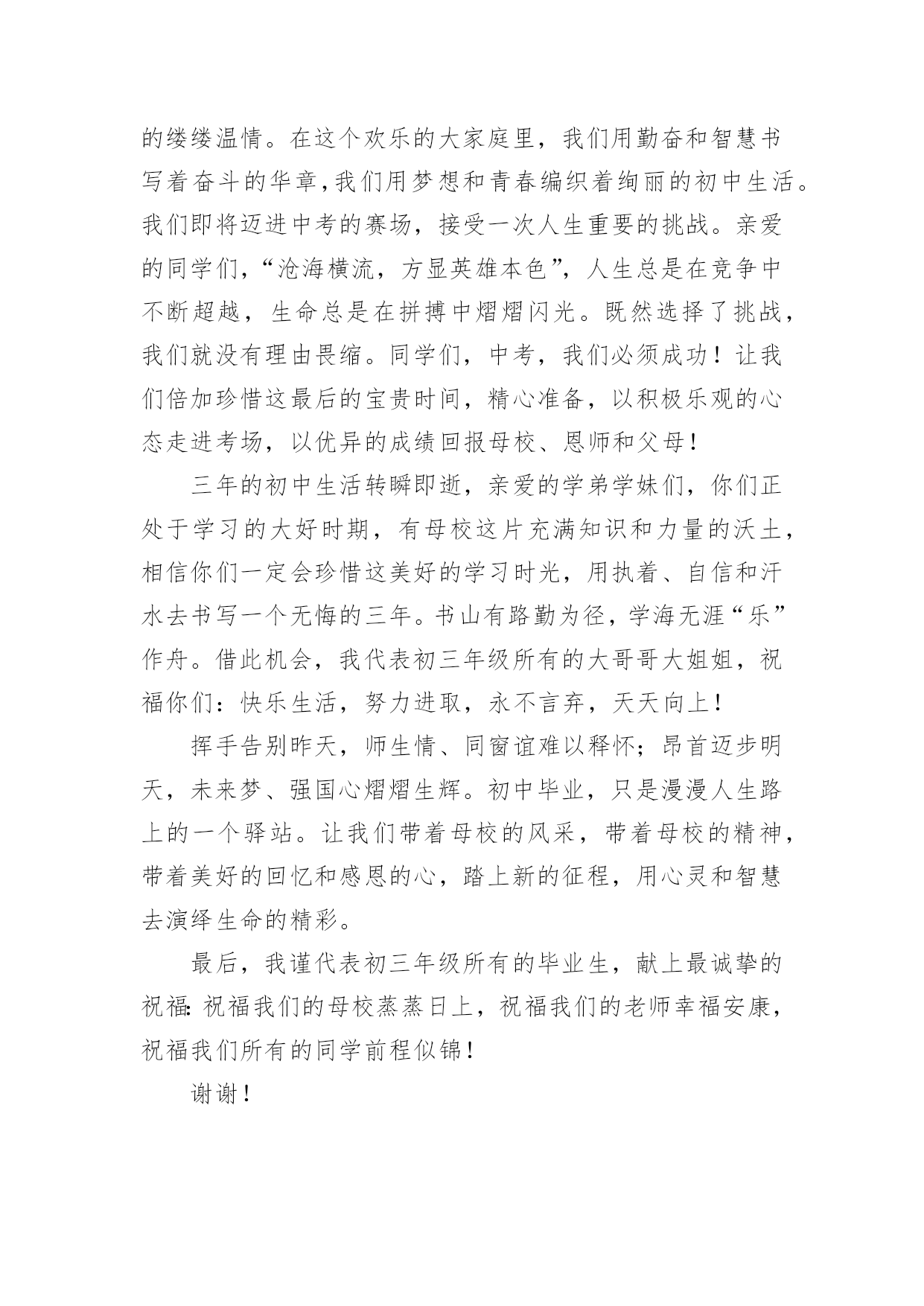 的缕缕温情。在这个欢乐的大家庭里，我们用勤奋和智慧书写着奋斗的华章,我们用梦想和青春编织着绚丽的初中生活。我们即将迈进中考的赛场，接受一次人生重要的挑战。亲爱的同学们,“沧海横流，方显英雄本色”，人生总是在竞争中不断超越，生命总是在拼搏中熠熠闪光。既然选择了挑战，我们就没有理由畏缩。同学们，中考，我们必须成功！让我们倍加珍惜这最后的宝贵时间，精心准备，以积极乐观的心态走进考场，以优异的成绩回报母校、恩师和父母！

三年的初中生活转瞬即逝，亲爱的学弟学妹们，你们正处于学习的大好时期，有母校这片充满知识和力量的沃土，相信你们一定会珍惜这美好的学习时光，用执着、自信和汗水去书写一个无悔的三年。书山有路勤为径，学海无涯“乐”作舟。借此机会，我代表初三年级所有的大哥哥大姐姐，祝福你们：快乐生活，努力进取，永不言弃，天天向上！

挥手告别昨天，师生情、同窗谊难以释怀；昂首迈步明天，未来梦、强国心熠熠生辉。初中毕业，只是漫漫人生路上的一个驿站。让我们带着母校的风采，带着母校的精神，带着美好的回忆和感恩的心，踏上新的征程，用心灵和智慧去演绎生命的精彩。

最后，我谨代表初三年级所有的毕业生，献上最诚挚的祝福：祝福我们的母校蒸蒸日上，祝福我们的老师幸福安康，祝福我们所有的同学前程似锦！

谢谢！